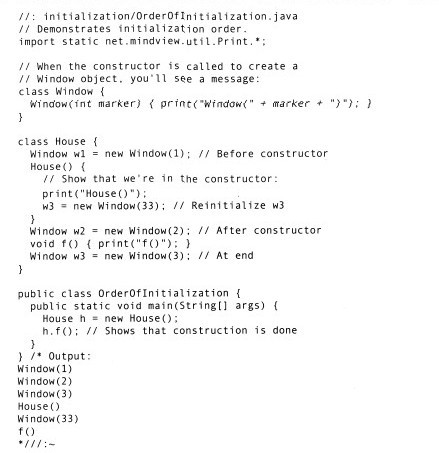 //: initialization/OrderOfInitialization.java
// Demonstrates initialization order.
import static net.mindview.util.Print.*;

// When the constructor is called to create a
// Window object, you'll see a message:
class Window {
  Window(int marker) { print("Window(" + marker + ")"); }
}

class House {
  Window w1 = new Window(1); // Before constructor
  House() {
    // Show that we're in the constructor:
    print("House()");
    w3 = new Window(33); // Reinitialize w3
  }
  Window w2 = new Window(2); // After constructor
  void f() { print("f()"); }
  Window w3 = new Window(3); // At end
}

public class OrderOfInitialization {
  public static void main(String[] args) {
    House h = new House();
    h.f(); // Shows that construction is done
  }
} /* Output:
Window(1)
Window(2)
Window(3)
House()
Window(33)
f()
*///:~